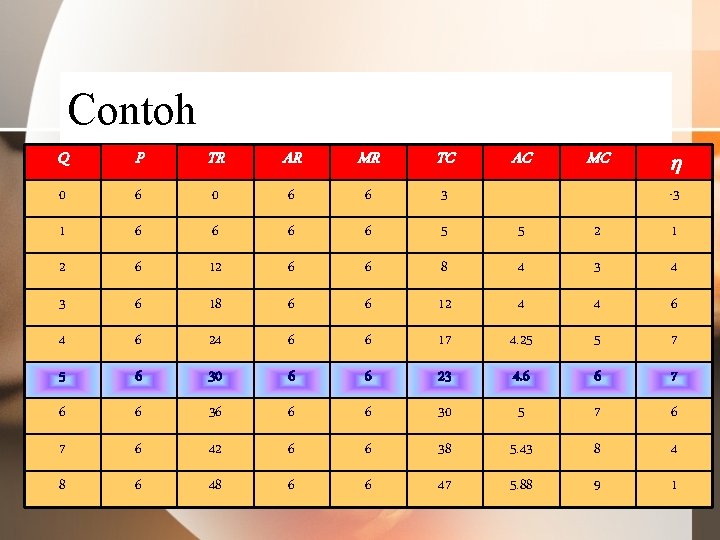 Contoh

| Q | P | TR | AR | MR | TC | AC | MC | $\eta$ |
|---|---|---|---|---|---|---|---|---|
| 0 | 6 | 0 | 6 | 6 | 3 | | | -3 |
| 1 | 6 | 6 | 6 | 6 | 5 | 5 | 2 | 1 |
| 2 | 6 | 12 | 6 | 6 | 8 | 4 | 3 | 4 |
| 3 | 6 | 18 | 6 | 6 | 12 | 4 | 4 | 6 |
| 4 | 6 | 24 | 6 | 6 | 17 | 4.25 | 5 | 7 |
| 5 | 6 | 30 | 6 | 6 | 23 | 4.6 | 6 | 7 |
| 6 | 6 | 36 | 6 | 6 | 30 | 5 | 7 | 6 |
| 7 | 6 | 42 | 6 | 6 | 38 | 5.43 | 8 | 4 |
| 8 | 6 | 48 | 6 | 6 | 47 | 5.88 | 9 | 1 |